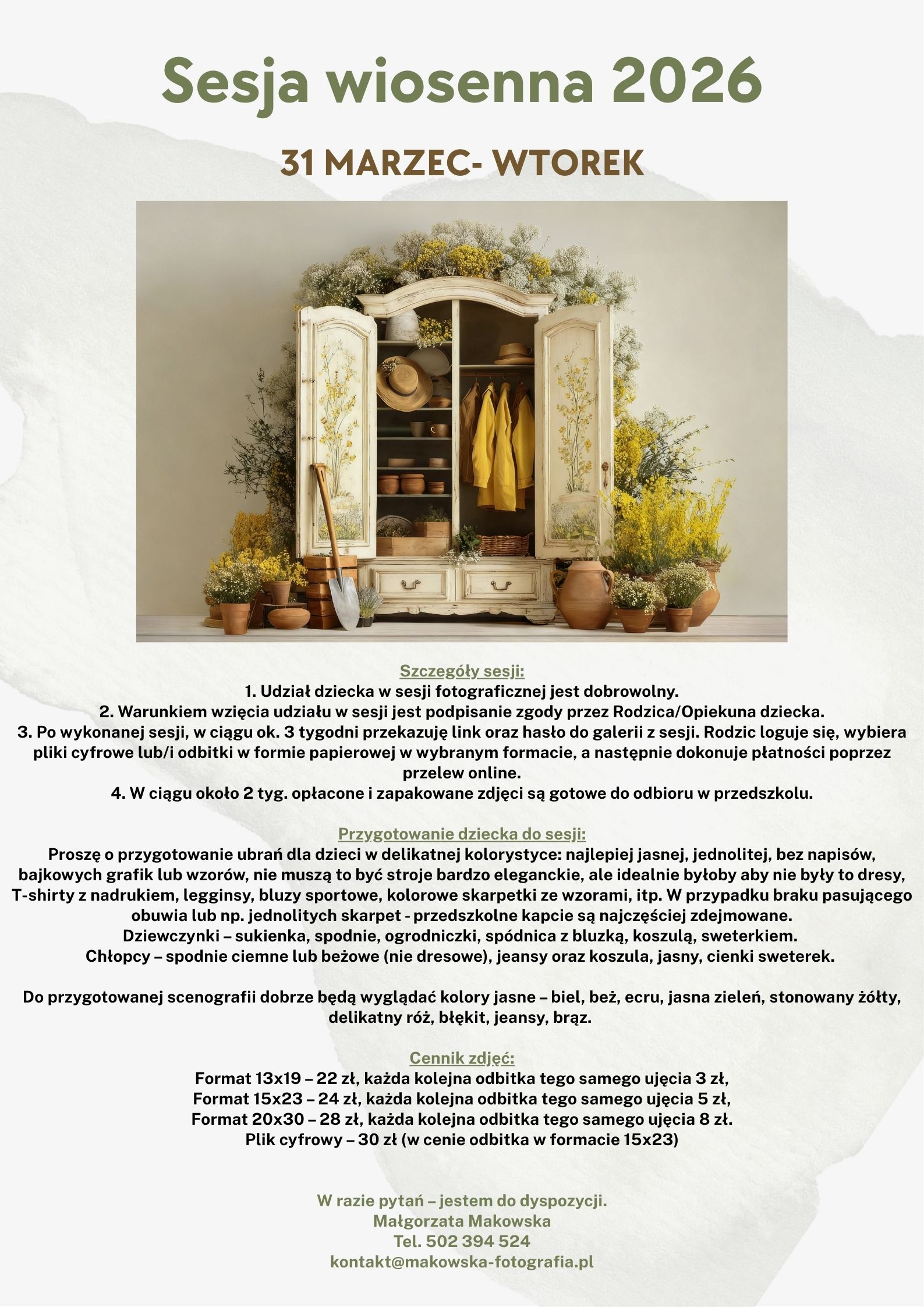 Sesja wiosenna 2026

31 MARZEC- WTOREK

Szczegóły sesji:
1. Udział dziecka w sesji fotograficznej jest dobrowolny.
2. Warunkiem wzięcia udziału w sesji jest podpisanie zgody przez Rodzica/Opiekuna dziecka.
3. Po wykonanej sesji, w ciągu ok. 3 tygodni przekazuję link oraz hasło do galerii z sesji. Rodzic loguje się, wybiera pliki cyfrowe lub/i odbitki w formie papierowej w wybranym formacie, a następnie dokonuje płatności poprzez przelew online.
4. W ciągu około 2 tyg. opłacone i zapakowane zdjęci są gotowe do odbioru w przedszkolu.

Przygotowanie dziecka do sesji:
Proszę o przygotowanie ubrań dla dzieci w delikatnej kolorystyce: najlepiej jasnej, jednolitej, bez napisów, bajkowych grafik lub wzorów, nie muszą to być stroje bardzo eleganckie, ale idealnie byłoby aby nie były to dresy, T-shirty z nadrukiem, legginsy, bluzy sportowe, kolorowe skarpetki ze wzorami, itp. W przypadku braku pasującego obuwia lub np. jednolitych skarpet - przedszkolne kapcie są najczęściej zdejmowane.
Dziewczynki – sukienka, spodnie, ogrodniczki, spódnica z bluzką, koszulą, sweterkiem.
Chłopcy – spodnie ciemne lub beżowe (nie dresowe), jeansy oraz koszula, jasny, cienki sweterek.

Do przygotowanej scenografii dobrze będą wyglądać kolory jasne – biel, beż, ecru, jasna zieleń, stonowany żółty, delikatny róż, błękit, jeansy, brąz.

Cennik zdjęć:
Format 13x19 – 22 zł, każda kolejna odbitka tego samego ujęcia 3 zł,
Format 15x23 – 24 zł, każda kolejna odbitka tego samego ujęcia 5 zł,
Format 20x30 – 28 zł, każda kolejna odbitka tego samego ujęcia 8 zł.
Plik cyfrowy – 30 zł (w cenie odbitka w formacie 15x23)

W razie pytań – jestem do dyspozycji.
Małgorzata Makowska
Tel. 502 394 524
kontakt@makowska-fotografia.pl